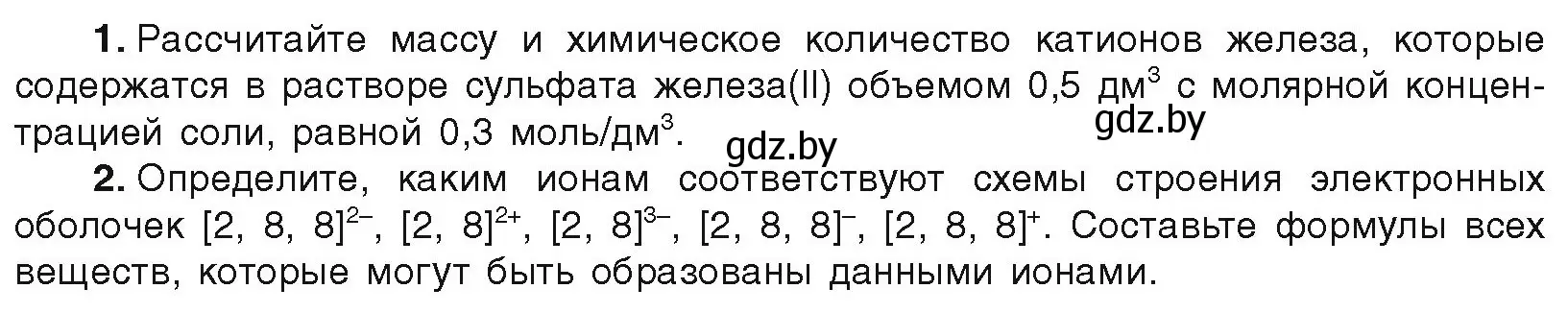 **1.** Рассчитайте массу и химическое количество катионов железа, которые содержатся в растворе сульфата железа(II) объемом 0,5 дм$^3$ с молярной концентрацией соли, равной 0,3 моль/дм$^3$.

gdz.by

gdz.by

**2.** Определите, каким ионам соответствуют схемы строения электронных оболочек $[2, 8, 8]^{2-}$, $[2, 8]^{2+}$, $[2, 8]^{3-}$, $[2, 8, 8]^{-}$, $[2, 8, 8]^{+}$. Составьте формулы всех веществ, которые могут быть образованы данными ионами.